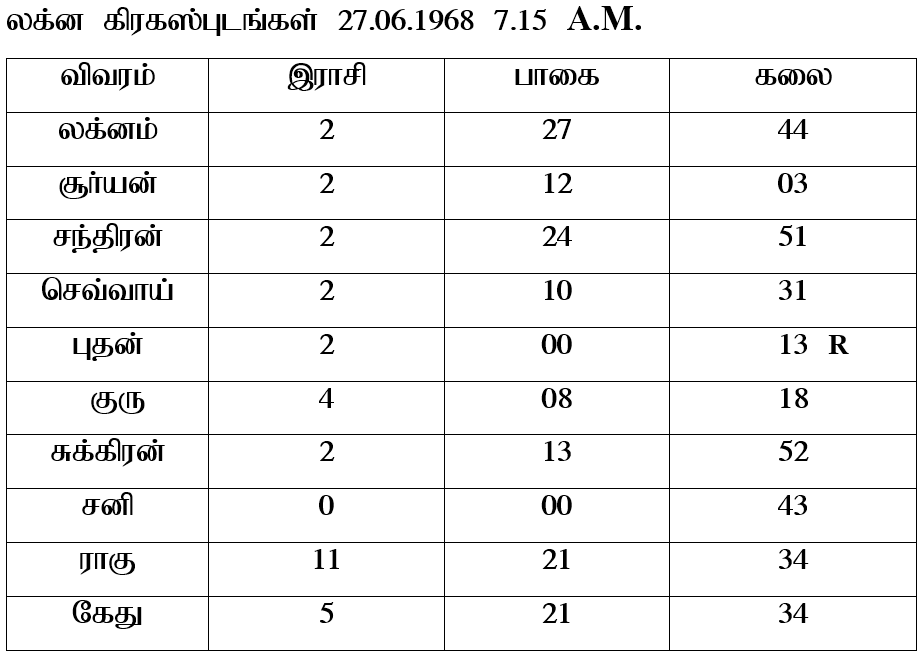 லக்ன கிரகஸ்புடங்கள் 27.06.1968 7.15 A.M.

| விவரம் | இராசி | பாகை | கலை |
|---|---|---|---|
| லக்னம் | 2 | 27 | 44 |
| சூர்யன் | 2 | 12 | 03 |
| சந்திரன் | 2 | 24 | 51 |
| செவ்வாய் | 2 | 10 | 31 |
| புதன் | 2 | 00 | 13 R |
| குரு | 4 | 08 | 18 |
| சுக்கிரன் | 2 | 13 | 52 |
| சனி | 0 | 00 | 43 |
| ராகு | 11 | 21 | 34 |
| கேது | 5 | 21 | 34 |